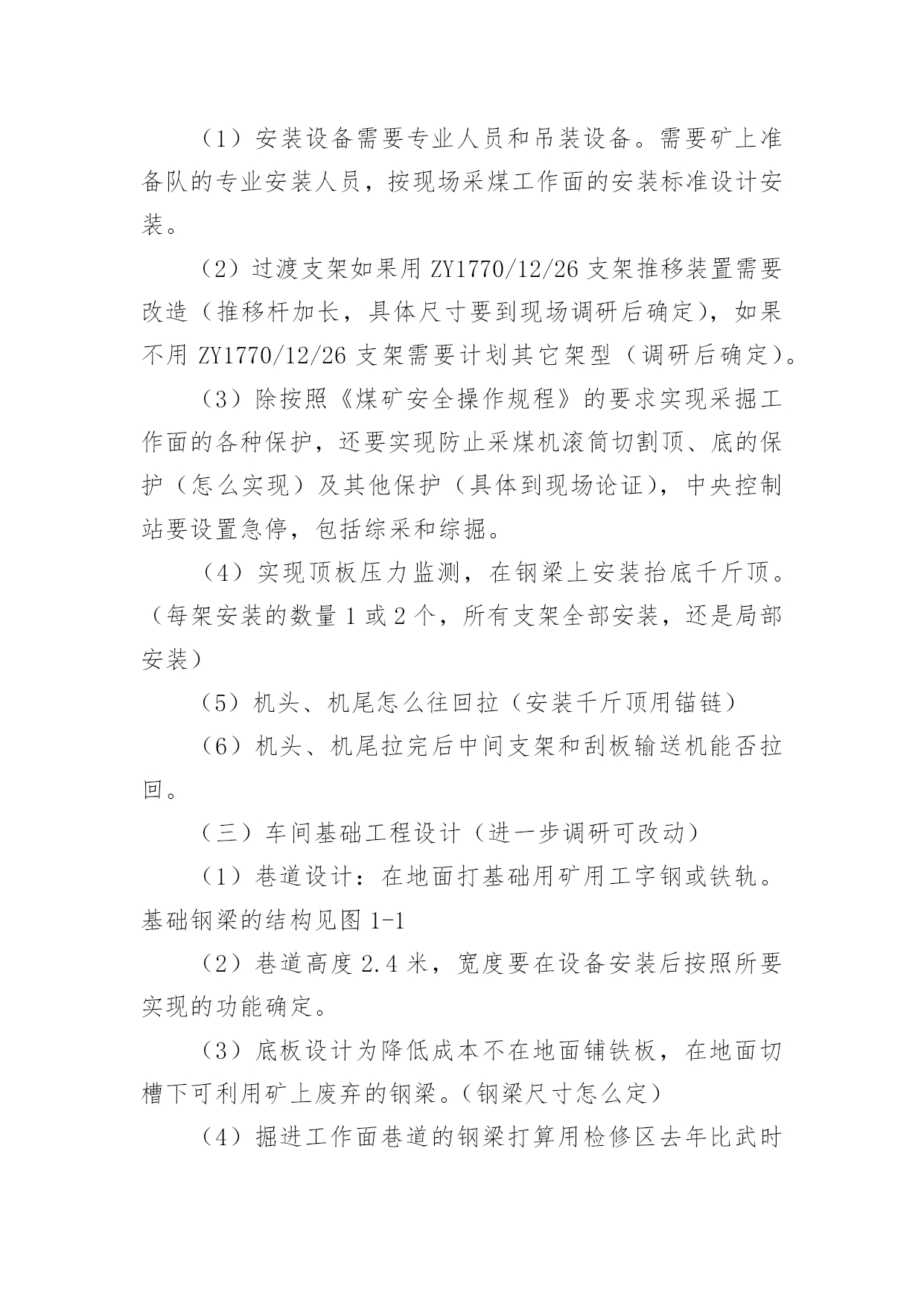 （1）安装设备需要专业人员和吊装设备。需要矿上准备队的专业安装人员，按现场采煤工作面的安装标准设计安装。

（2）过渡支架如果用 ZY1770/12/26 支架推移装置需要改造（推移杆加长，具体尺寸要到现场调研后确定），如果不用 ZY1770/12/26 支架需要计划其它架型（调研后确定）。

（3）除按照《煤矿安全操作规程》的要求实现采掘工作面的各种保护，还要实现防止采煤机滚筒切割顶、底的保护（怎么实现）及其他保护（具体到现场论证），中央控制站要设置急停，包括综采和综掘。

（4）实现顶板压力监测，在钢梁上安装抬底千斤顶。（每架安装的数量 1 或 2 个，所有支架全部安装，还是局部安装）

（5）机头、机尾怎么往回拉（安装千斤顶用锚链）

（6）机头、机尾拉完后中间支架和刮板输送机能否拉回。

（三）车间基础工程设计（进一步调研可改动）

（1）巷道设计：在地面打基础用矿用工字钢或铁轨。基础钢梁的结构见图 1-1

（2）巷道高度 2.4 米，宽度要在设备安装后按照所要实现的功能确定。

（3）底板设计为降低成本不在地面铺铁板，在地面切槽下可利用矿上废弃的钢梁。（钢梁尺寸怎么定）

（4）掘进工作面巷道的钢梁打算用检修区去年比武时